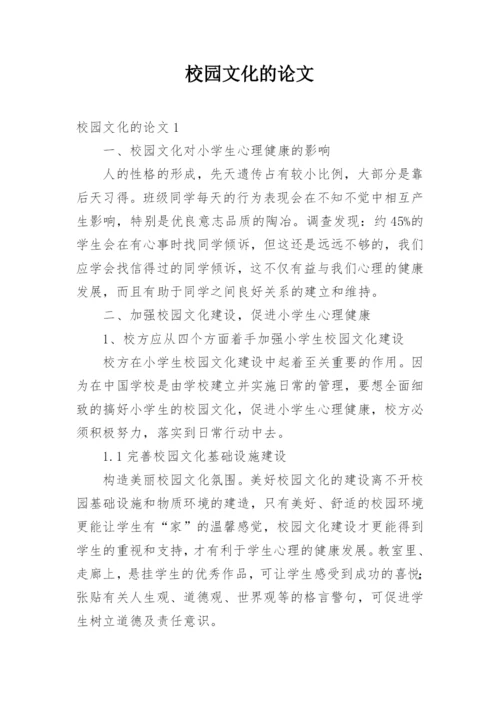 校园文化的论文

校园文化的论文 1

一、校园文化对小学生心理健康的影响

人的性格的形成，先天遗传占有较小比例，大部分是靠后天习得。班级同学每天的行为表现会在不知不觉中相互产生影响，特别是优良意志品质的陶冶。调查发现：约 45%的学生会在有心事时找同学倾诉，但这还是远远不够的，我们应学会找信得过的同学倾诉，这不仅有益与我们心理的健康发展，而且有助于同学之间良好关系的建立和维持。

二、加强校园文化建设，促进小学生心理健康

1、校方应从四个方面着手加强小学生校园文化建设

校方在小学生校园文化建设中起着至关重要的作用。因为在中国学校是由学校建立并实施日常的管理，要想全面细致的搞好小学生的校园文化，促进小学生心理健康，校方必须积极努力，落实到日常行动中去。

1.1 完善校园文化基础设施建设

构造美丽校园文化氛围。美好校园文化的建设离不开校园基础设施和物质环境的建造，只有美好、舒适的校园环境更能让学生有“家”的温馨感觉，校园文化建设才更能得到学生的重视和支持，才有利于学生心理的健康发展。教室里、走廊上，悬挂学生的优秀作品，可让学生感受到成功的喜悦；张贴有关人生观、道德观、世界观等的格言警句，可促进学生树立道德及责任意识。